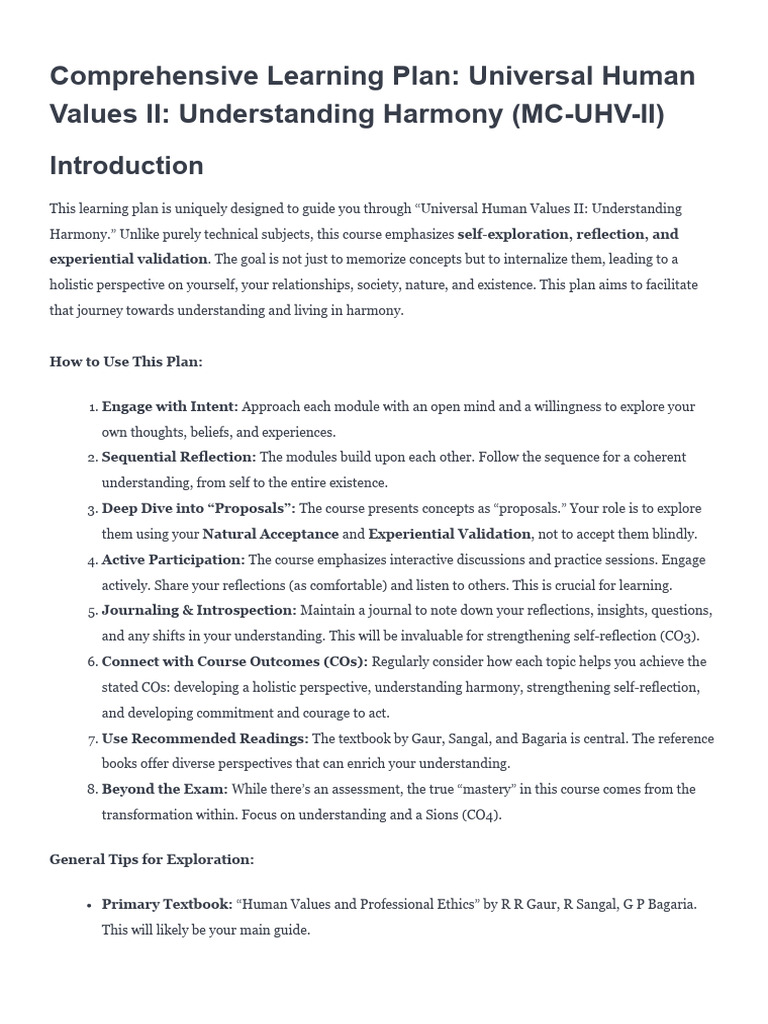 Comprehensive Learning Plan: Universal Human Values II: Understanding Harmony (MC-UHV-II)

Introduction

This learning plan is uniquely designed to guide you through "Universal Human Values II: Understanding Harmony." Unlike purely technical subjects, this course emphasizes self-exploration, reflection, and experiential validation. The goal is not just to memorize concepts but to internalize them, leading to a holistic perspective on yourself, your relationships, society, nature, and existence. This plan aims to facilitate that journey towards understanding and living in harmony.

How to Use This Plan:

1. Engage with Intent: Approach each module with an open mind and a willingness to explore your own thoughts, beliefs, and experiences.
2. Sequential Reflection: The modules build upon each other. Follow the sequence for a coherent understanding, from self to the entire existence.
3. Deep Dive into "Proposals": The course presents concepts as "proposals." Your role is to explore them using your Natural Acceptance and Experiential Validation, not to accept them blindly.
4. Active Participation: The course emphasizes interactive discussions and practice sessions. Engage actively. Share your reflections (as comfortable) and listen to others. This is crucial for learning.
5. Journaling & Introspection: Maintain a journal to note down your reflections, insights, questions, and any shifts in your understanding. This will be invaluable for strengthening self-reflection (CO3).
6. Connect with Course Outcomes (COs): Regularly consider how each topic helps you achieve the stated COs: developing a holistic perspective, understanding harmony, strengthening self-reflection, and developing commitment and courage to act.
7. Use Recommended Readings: The textbook by Gaur, Sangal, and Bagaria is central. The reference books offer diverse perspectives that can enrich your understanding.
8. Beyond the Exam: While there's an assessment, the true "mastery" in this course comes from the transformation within. Focus on understanding and a Sions (CO4).

General Tips for Exploration:

• Primary Textbook: "Human Values and Professional Ethics" by R R Gaur, R Sangal, G P Bagaria. This will likely be your main guide.